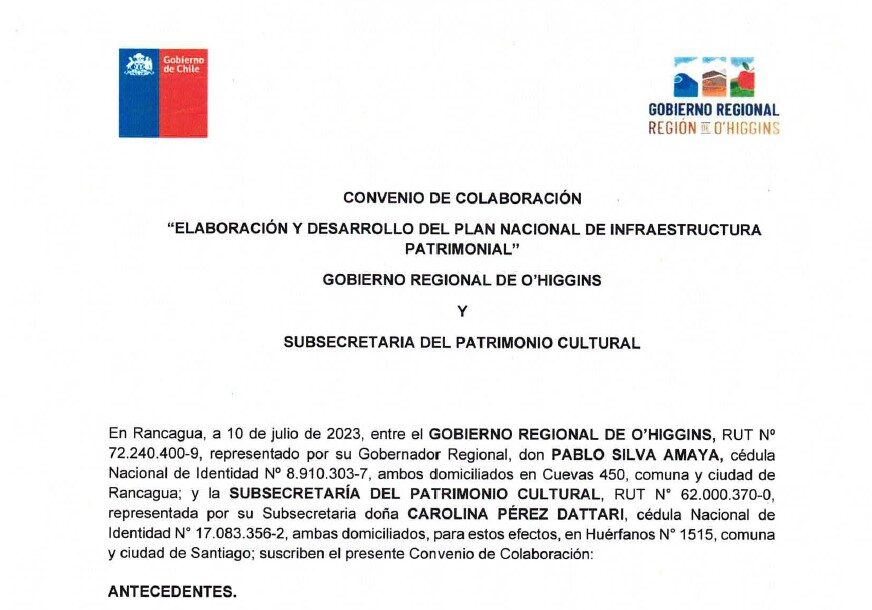 Gobierno de Chile

GOBIERNO REGIONAL
REGIÓN DE O'HIGGINS

CONVENIO DE COLABORACIÓN

"ELABORACIÓN Y DESARROLLO DEL PLAN NACIONAL DE INFRAESTRUCTURA PATRIMONIAL"

GOBIERNO REGIONAL DE O'HIGGINS

Y

SUBSECRETARIA DEL PATRIMONIO CULTURAL

En Rancagua, a 10 de julio de 2023, entre el GOBIERNO REGIONAL DE O'HIGGINS, RUT Nº 72.240.400-9, representado por su Gobernador Regional, don PABLO SILVA AMAYA, cédula Nacional de Identidad Nº 8.910.303-7, ambos domiciliados en Cuevas 450, comuna y ciudad de Rancagua; y la SUBSECRETARÍA DEL PATRIMONIO CULTURAL, RUT N° 62.000.370-0, representada por su Subsecretaria doña CAROLINA PÉREZ DATTARI, cédula Nacional de Identidad N° 17.083.356-2, ambas domiciliados, para estos efectos, en Huérfanos N° 1515, comuna y ciudad de Santiago; suscriben el presente Convenio de Colaboración:

ANTECEDENTES.